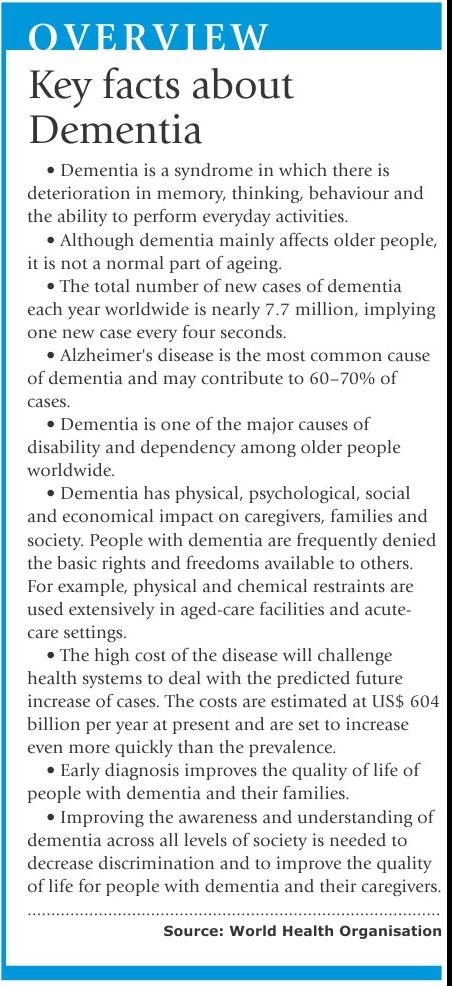 OVERVIEW

Key facts about Dementia

• Dementia is a syndrome in which there is deterioration in memory, thinking, behaviour and the ability to perform everyday activities.

• Although dementia mainly affects older people, it is not a normal part of ageing.

• The total number of new cases of dementia each year worldwide is nearly 7.7 million, implying one new case every four seconds.

• Alzheimer's disease is the most common cause of dementia and may contribute to 60–70% of cases.

• Dementia is one of the major causes of disability and dependency among older people worldwide.

• Dementia has physical, psychological, social and economical impact on caregivers, families and society. People with dementia are frequently denied the basic rights and freedoms available to others. For example, physical and chemical restraints are used extensively in aged-care facilities and acute-care settings.

• The high cost of the disease will challenge health systems to deal with the predicted future increase of cases. The costs are estimated at US$ 604 billion per year at present and are set to increase even more quickly than the prevalence.

• Early diagnosis improves the quality of life of people with dementia and their families.

• Improving the awareness and understanding of dementia across all levels of society is needed to decrease discrimination and to improve the quality of life for people with dementia and their caregivers.

Source: World Health Organisation